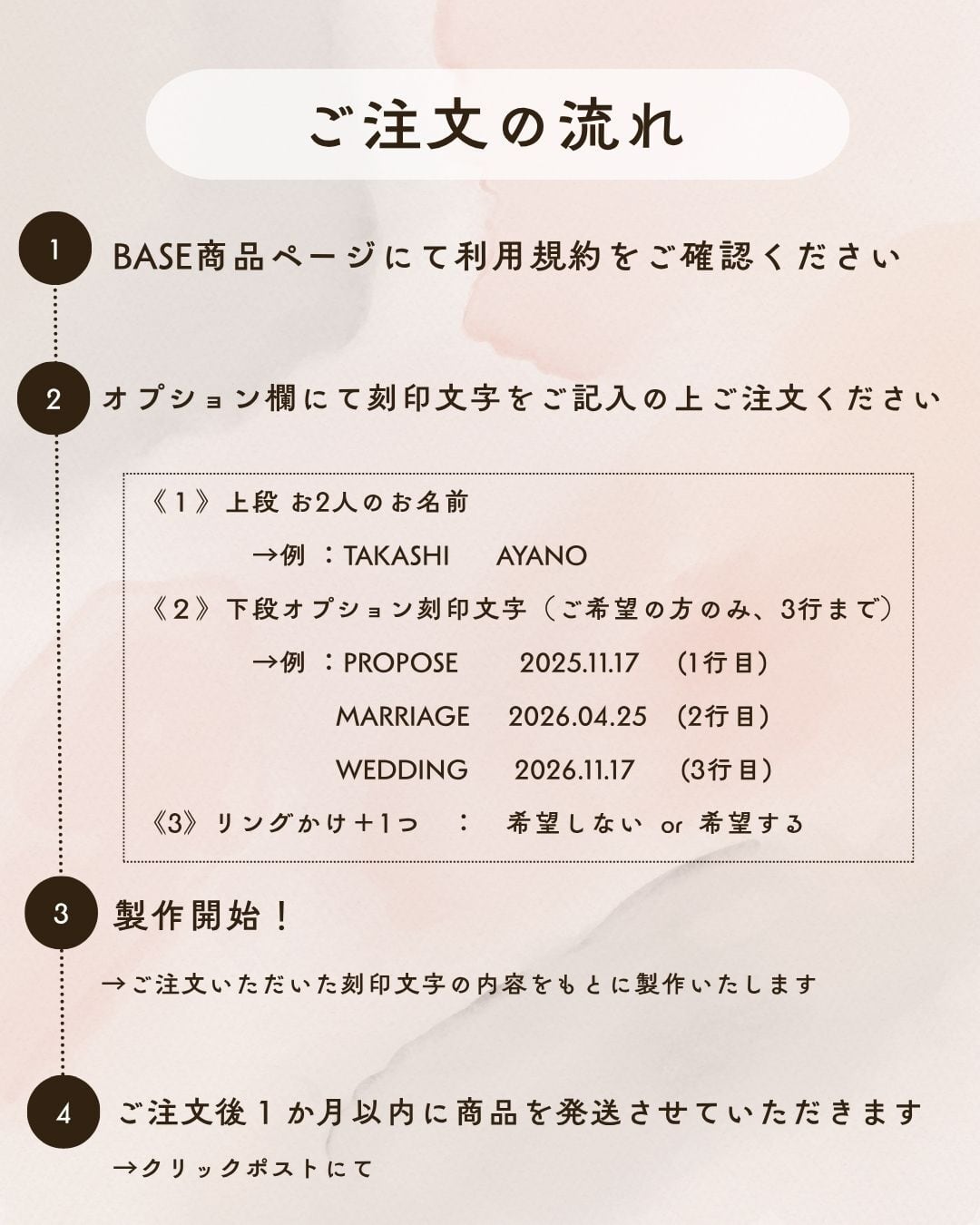 ご注文の流れ

1 BASE商品ページにて利用規約をご確認ください

2 オプション欄にて刻印文字をご記入の上ご注文ください

《1》上段 お2人のお名前
→例 ：TAKASHI AYANO
《2》下段オプション刻印文字（ご希望の方のみ、3行まで）
→例 ：PROPOSE 2025.11.17 (1行目)
MARRIAGE 2026.04.25 (2行目)
WEDDING 2026.11.17 (3行目)
《3》リングかけ＋1つ ： 希望しない or 希望する

3 製作開始！
→ご注文いただいた刻印文字の内容をもとに製作いたします

4 ご注文後１か月以内に商品を発送させていただきます
→クリックポストにて